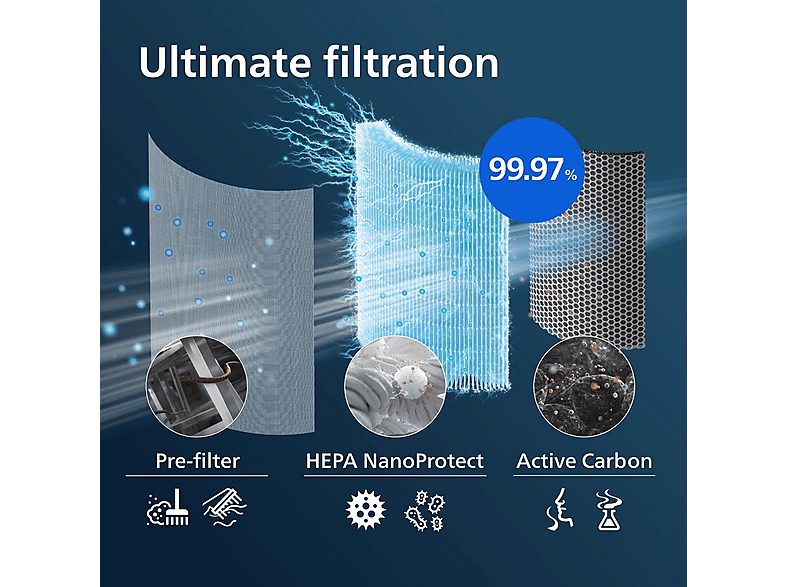 Ultimate filtration

99.97%

Pre-filter

HEPA NanoProtect

Active Carbon